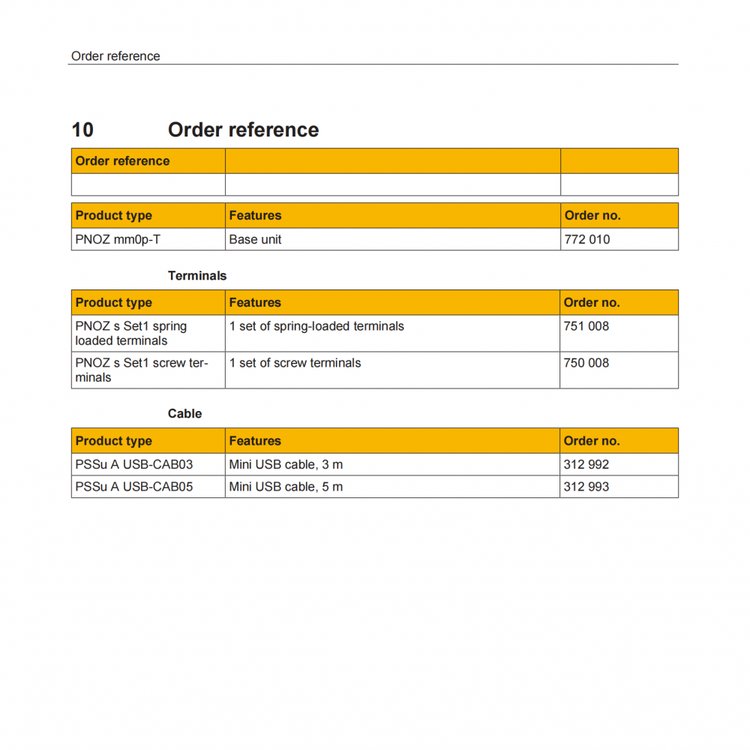 Order reference

10 Order reference

| Order reference | | |
|---|---|---|
| | | |

| Product type | Features | Order no. |
|---|---|---|
| PNOZ mm0p-T | Base unit | 772 010 |

Terminals

| Product type | Features | Order no. |
|---|---|---|
| PNOZ s Set1 spring loaded terminals | 1 set of spring-loaded terminals | 751 008 |
| PNOZ s Set1 screw terminals | 1 set of screw terminals | 750 008 |

Cable

| Product type | Features | Order no. |
|---|---|---|
| PSSu A USB-CAB03 | Mini USB cable, 3 m | 312 992 |
| PSSu A USB-CAB05 | Mini USB cable, 5 m | 312 993 |